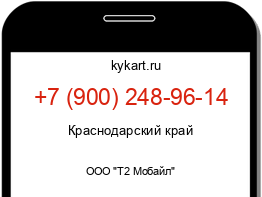 kykart.ru

+7 (900) 248-96-14

Краснодарский край

ООО "Т2 Мобайл"